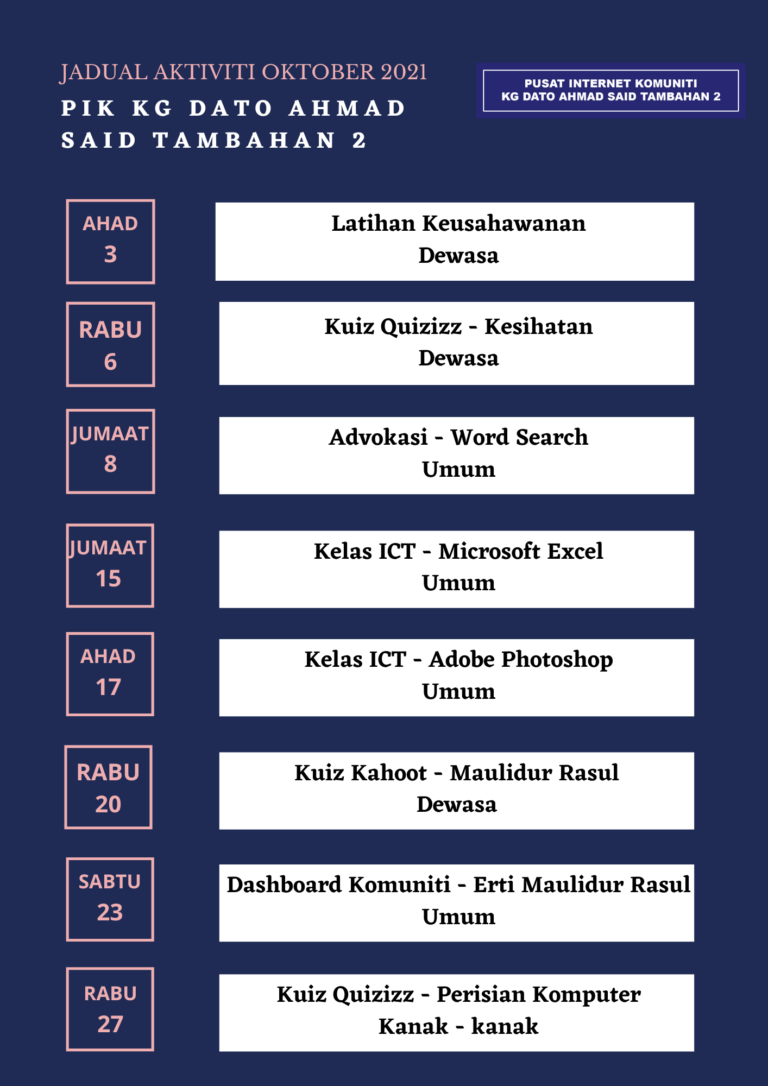 JADUAL AKTIVITI OKTOBER 2021
PIK KG DATO AHMAD SAID TAMBAHAN 2

PUSAT INTERNET KOMUNITI
KG DATO AHMAD SAID TAMBAHAN 2

AHAD
3

Latihan Keusahawanan
Dewasa

RABU
6

Kuiz Quizizz - Kesihatan
Dewasa

JUMAAT
8

Advokasi - Word Search
Umum

JUMAAT
15

Kelas ICT - Microsoft Excel
Umum

AHAD
17

Kelas ICT - Adobe Photoshop
Umum

RABU
20

Kuiz Kahoot - Maulidur Rasul
Dewasa

SABTU
23

Dashboard Komuniti - Erti Maulidur Rasul
Umum

RABU
27

Kuiz Quizizz - Perisian Komputer
Kanak - kanak